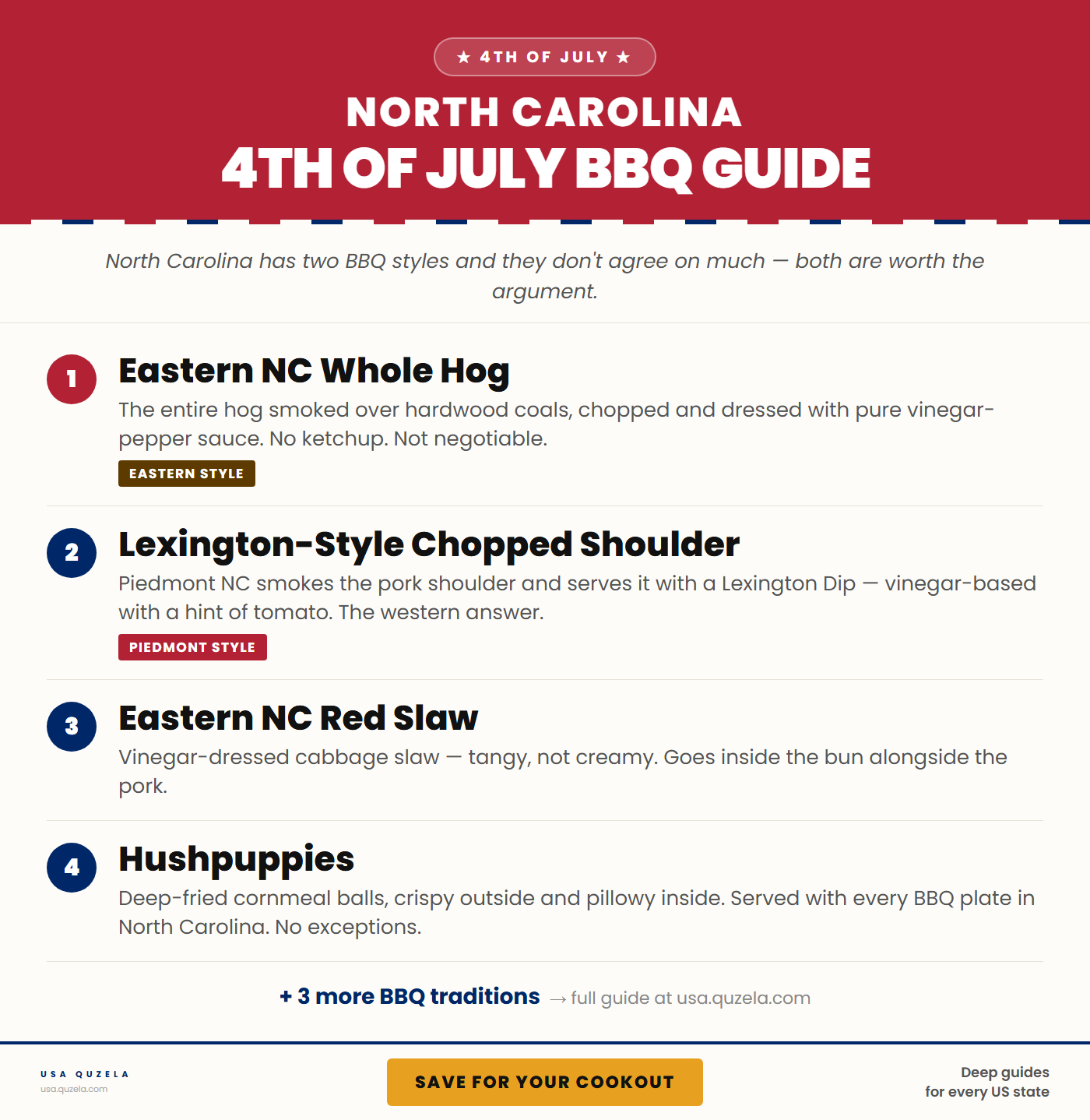 ★ 4TH OF JULY ★

NORTH CAROLINA
4TH OF JULY BBQ GUIDE

North Carolina has two BBQ styles and they don't agree on much — both are worth the argument.

1

Eastern NC Whole Hog

The entire hog smoked over hardwood coals, chopped and dressed with pure vinegar-pepper sauce. No ketchup. Not negotiable.

EASTERN STYLE

2

Lexington-Style Chopped Shoulder

Piedmont NC smokes the pork shoulder and serves it with a Lexington Dip — vinegar-based with a hint of tomato. The western answer.

PIEDMONT STYLE

3

Eastern NC Red Slaw

Vinegar-dressed cabbage slaw — tangy, not creamy. Goes inside the bun alongside the pork.

4

Hushpuppies

Deep-fried cornmeal balls, crispy outside and pillowy inside. Served with every BBQ plate in North Carolina. No exceptions.

+ 3 more BBQ traditions → full guide at usa.quzela.com

USA QUZELA
usa.quzela.com

SAVE FOR YOUR COOKOUT

Deep guides
for every US state